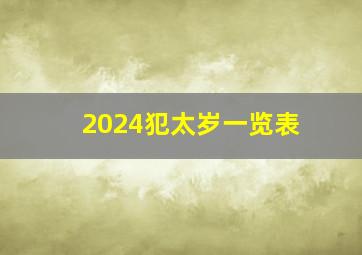 2024犯太岁一览表